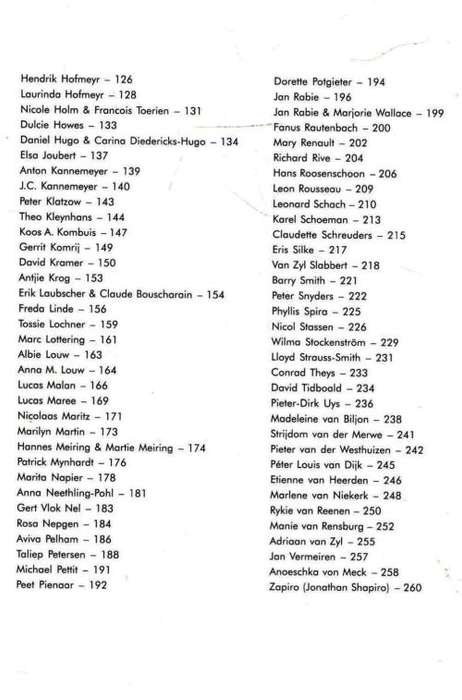 Hendrik Hofmeyr – 126
Laurinda Hofmeyr – 128
Nicole Holm & Francois Toerien – 131
Dulcie Howes – 133
Daniel Hugo & Carina Diedericks-Hugo – 134
Elsa Joubert – 137
Anton Kannemeyer – 139
J.C. Kannemeyer – 140
Peter Klatzow – 143
Theo Kleynhans – 144
Koos A. Kombuis – 147
Gerrit Komrij – 149
David Kramer – 150
Antjie Krog – 153
Erik Laubscher & Claude Bouscharain – 154
Freda Linde – 156
Tossie Lochner – 159
Marc Lottering – 161
Albie Louw – 163
Anna M. Louw – 164
Lucas Malan – 166
Lucas Maree – 169
Nicolaas Maritz – 171
Marilyn Martin – 173
Hannes Meiring & Martie Meiring – 174
Patrick Mynhardt – 176
Marita Napier – 178
Anna Neethling-Pohl – 181
Gert Vlok Nel – 183
Rosa Nepgen – 184
Aviva Pelham – 186
Taliep Petersen – 188
Michael Pettit – 191
Peet Pienaar – 192

Dorette Potgieter – 194
Jan Rabie – 196
Jan Rabie & Marjorie Wallace – 199
Fanus Rautenbach – 200
Mary Renault – 202
Richard Rive – 204
Hans Roosenschoon – 206
Leon Rousseau – 209
Leonard Schach – 210
Karel Schoeman – 213
Claudette Schreuders – 215
Eris Silke – 217
Van Zyl Slabbert – 218
Barry Smith – 221
Peter Snyders – 222
Phyllis Spira – 225
Nicol Stassen – 226
Wilma Stockenström – 229
Lloyd Strauss-Smith – 231
Conrad Theys – 233
David Tidboald – 234
Pieter-Dirk Uys – 236
Madeleine van Biljon – 238
Strijdom van der Merwe – 241
Pieter van der Westhuizen – 242
Péter Louis van Dijk – 245
Etienne van Heerden – 246
Marlene van Niekerk – 248
Rykie van Reenen – 250
Manie van Rensburg – 252
Adriaan van Zyl – 255
Jan Vermeiren – 257
Anoeschka von Meck – 258
Zapiro (Jonathan Shapiro) – 260